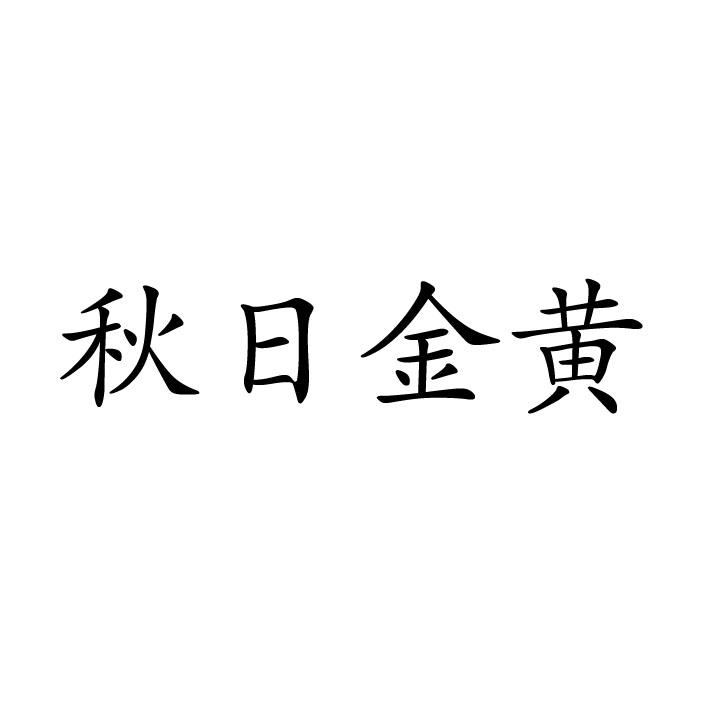 秋日金黄